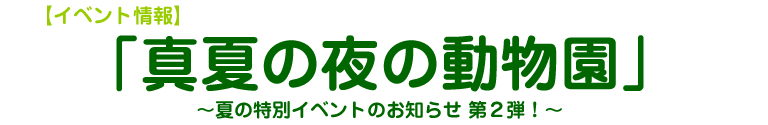 【イベント情報】

「真夏の夜の動物園」

～夏の特別イベントのお知らせ 第２弾！～